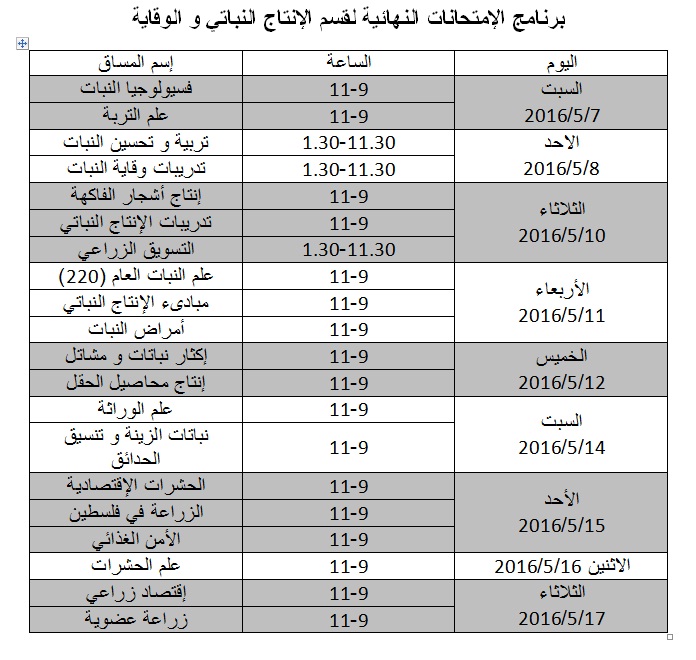 برنامج الإمتحانات النهائية لقسم الإنتاج النباتي و الوقاية

| اليوم | الساعة | إسم المساق |
|---|---|---|
| السبت 2016/5/7 | 11-9 | فسيولوجيا النبات |
| | 11-9 | علم التربة |
| الاحد 2016/5/8 | 1.30-11.30 | تربية و تحسين النبات |
| | 1.30-11.30 | تدريبات وقاية النبات |
| الثلاثاء 2016/5/10 | 11-9 | إنتاج أشجار الفاكهة |
| | 11-9 | تدريبات الإنتاج النباتي |
| | 1.30-11.30 | التسويق الزراعي |
| الأربعاء 2016/5/11 | 11-9 | علم النبات العام (220) |
| | 11-9 | مبادىء الإنتاج النباتي |
| | 11-9 | أمراض النبات |
| الخميس 2016/5/12 | 11-9 | إكثار نباتات و مشاتل |
| | 11-9 | إنتاج محاصيل الحقل |
| السبت 2016/5/14 | 11-9 | علم الوراثة |
| | 11-9 | نباتات الزينة و تنسيق الحدائق |
| الأحد 2016/5/15 | 11-9 | الحشرات الإقتصادية |
| | 11-9 | الزراعة في فلسطين |
| | 11-9 | الأمن الغذائي |
| الاثنين 2016/5/16 | 11-9 | علم الحشرات |
| الثلاثاء 2016/5/17 | 11-9 | إقتصاد زراعي |
| | 11-9 | زراعة عضوية |